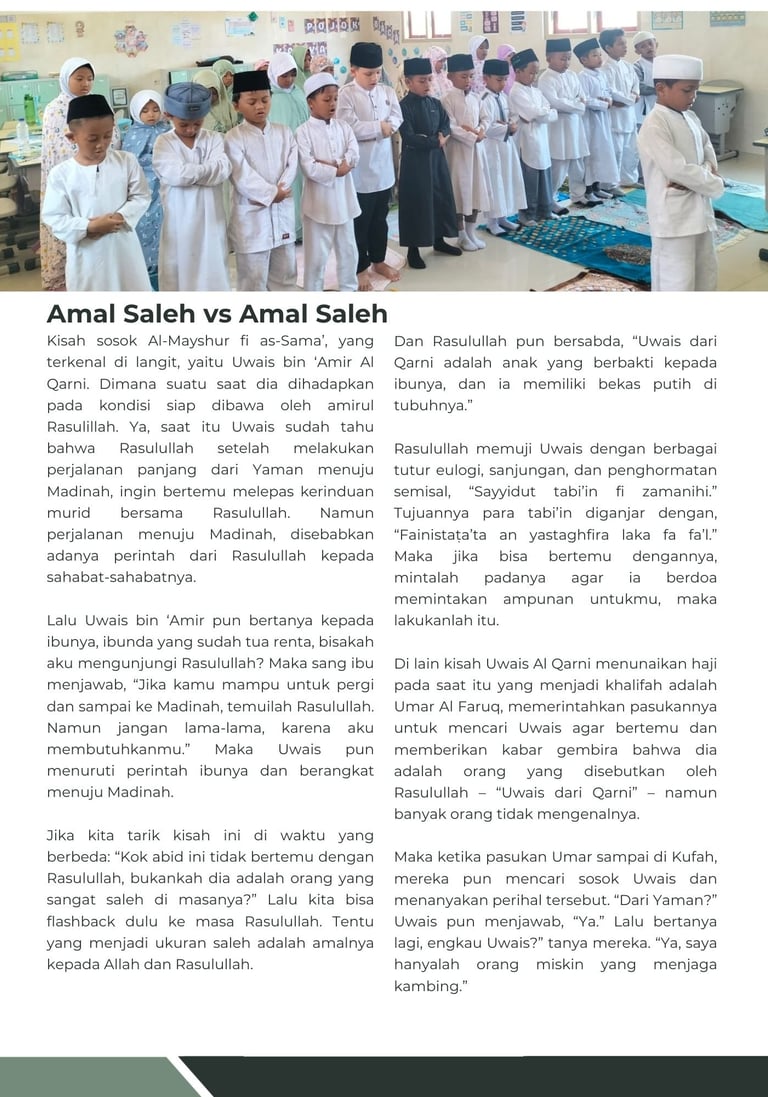 Amal Saleh vs Amal Saleh

Kisah sosok Al-Mayshur fi as-Sama', yang terkenal di langit, yaitu Uwais bin 'Amir Al Qarni. Dimana suatu saat dia dihadapkan pada kondisi siap dibawa oleh amirul Rasulillah. Ya, saat itu Uwais sudah tahu bahwa Rasulullah setelah melakukan perjalanan panjang dari Yaman menuju Madinah, ingin bertemu melepas kerinduan murid bersama Rasulullah. Namun perjalanan menuju Madinah, disebabkan adanya perintah dari Rasulullah kepada sahabat-sahabatnya.

Lalu Uwais bin 'Amir pun bertanya kepada ibunya, ibunda yang sudah tua renta, bisakah aku mengunjungi Rasulullah? Maka sang ibu menjawab, "Jika kamu mampu untuk pergi dan sampai ke Madinah, temuilah Rasulullah. Namun jangan lama-lama, karena aku membutuhkanmu." Maka Uwais pun menuruti perintah ibunya dan berangkat menuju Madinah.

Jika kita tarik kisah ini di waktu yang berbeda: "Kok abid ini tidak bertemu dengan Rasulullah, bukankah dia adalah orang yang sangat saleh di masanya?" Lalu kita bisa flashback dulu ke masa Rasulullah. Tentu yang menjadi ukuran saleh adalah amalnya kepada Allah dan Rasulullah.

Dan Rasulullah pun bersabda, "Uwais dari Qarni adalah anak yang berbakti kepada ibunya, dan ia memiliki bekas putih di tubuhnya."

Rasulullah memuji Uwais dengan berbagai tutur eulogi, sanjungan, dan penghormatan semisal, "Sayyidut tabi'in fi zamanihi." Tujuannya para tabi'in diganjar dengan, "Fainistaṭa'ta an yastaghfira laka fa fa'l." Maka jika bisa bertemu dengannya, mintalah padanya agar ia berdoa memintakan ampunan untukmu, maka lakukanlah itu.

Di lain kisah Uwais Al Qarni menunaikan haji pada saat itu yang menjadi khalifah adalah Umar Al Faruq, memerintahkan pasukannya untuk mencari Uwais agar bertemu dan memberikan kabar gembira bahwa dia adalah orang yang disebutkan oleh Rasulullah – "Uwais dari Qarni" – namun banyak orang tidak mengenalnya.

Maka ketika pasukan Umar sampai di Kufah, mereka pun mencari sosok Uwais dan menanyakan perihal tersebut. "Dari Yaman?" Uwais pun menjawab, "Ya." Lalu bertanya lagi, engkau Uwais?" tanya mereka. "Ya, saya hanyalah orang miskin yang menjaga kambing."